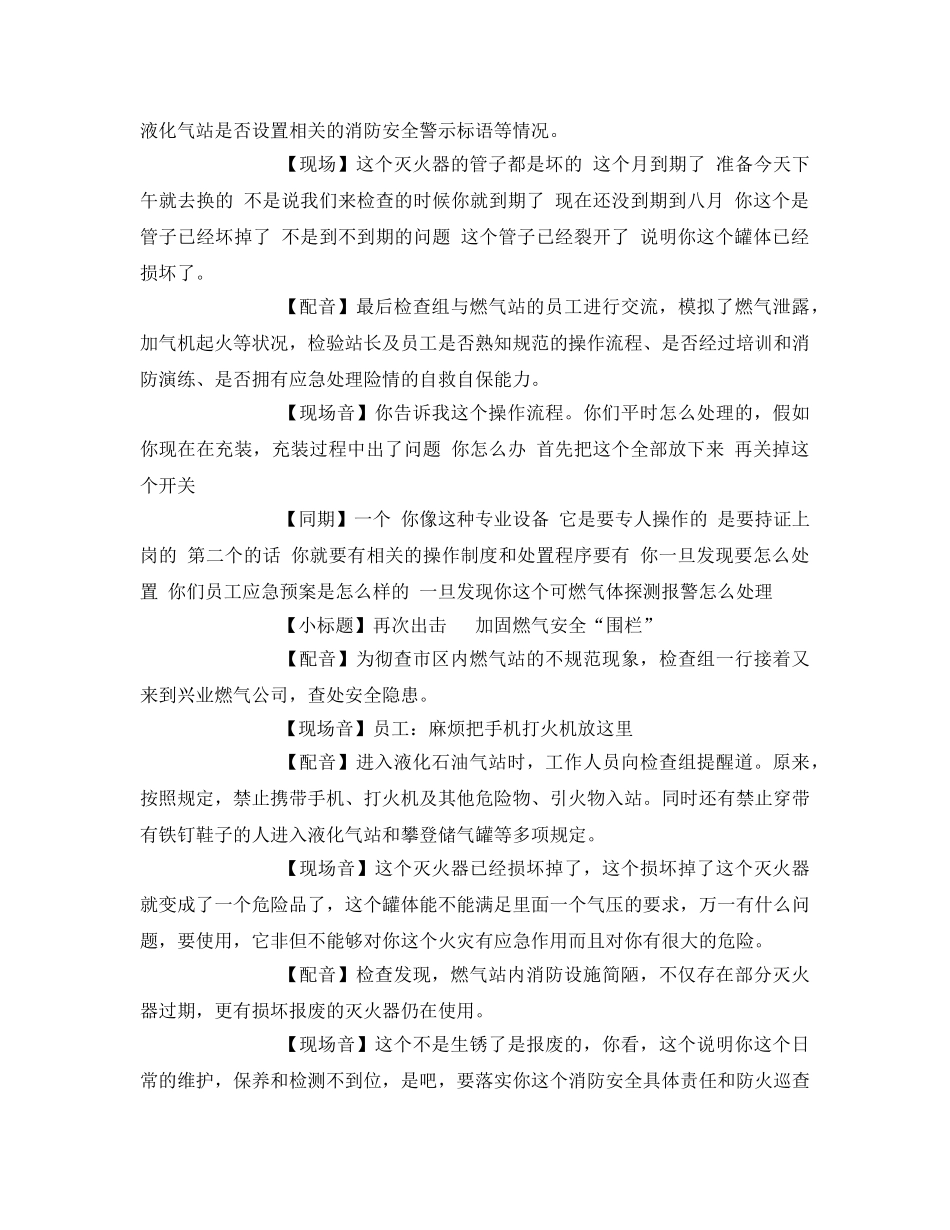 液化气站是否设置相关的消防安全警示标语等情况。

【现场】这个灭火器的管子都是坏的 这个月到期了 准备今天下午就去换的 不是说我们来检查的时候你就到期了 现在还没到期到八月 你这个是管子已经坏掉了 不是到不到期的问题 这个管子已经裂开了 说明你这个罐体已经损坏了。

【配音】最后检查组与燃气站的员工进行交流，模拟了燃气泄露，加气机起火等状况，检验站长及员工是否熟知规范的操作流程、是否经过培训和消防演练、是否拥有应急处理险情的自救自保能力。

【现场音】你告诉我这个操作流程。你们平时怎么处理的，假如你现在在充装，充装过程中出了问题 你怎么办 首先把这个全部放下来 再关掉这个开关

【同期】一个 你像这种专业设备 它是要专人操作的 是要持证上岗的 第二个的话 你就要有相关的操作制度和处置程序要有 你一旦发现要怎么处置 你们员工应急预案是怎么样的 一旦发现你这个可燃气体探测报警怎么处理

【小标题】再次出击 加固燃气安全“围栏”

【配音】为彻查市区内燃气站的不规范现象，检查组一行接着又来到兴业燃气公司，查处安全隐患。

【现场音】员工：麻烦把手机打火机放这里

【配音】进入液化石油气站时，工作人员向检查组提醒道。原来，按照规定，禁止携带手机、打火机及其他危险物、引火物入站。同时还有禁止穿带有铁钉鞋子的人进入液化气站和攀登储气罐等多项规定。

【现场音】这个灭火器已经损坏掉了，这个损坏掉了这个灭火器就变成了一个危险品了，这个罐体能不能满足里面一个气压的要求，万一有什么问题，要使用，它非但不能够对你这个火灾有应急作用而且对你有很大的危险。

【配音】检查发现，燃气站内消防设施简陋，不仅存在部分灭火器过期，更有损坏报废的灭火器仍在使用。

【现场音】这个不是生锈了是报废的，你看，这个说明你这个日常的维护，保养和检测不到位，是吧，要落实你这个消防安全具体责任和防火巡查